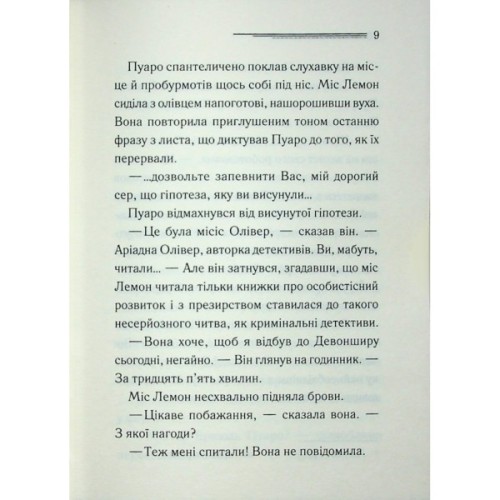 9

Пуаро спантеличено поклав слухавку на місце й пробурмотів щось собі під ніс. Міс Лемон сиділа з олівцем напоготові, нашорошивши вуха. Вона повторила приглушеним тоном останню фразу з листа, що диктував Пуаро до того, як їх перервали.

— ...дозвольте запевнити Вас, мій дорогий сер, що гіпотеза, яку ви висунули...

Пуаро відмахнувся від висунутої гіпотези.

— Це була місіс Олівер, — сказав він. — Аріадна Олівер, авторка детективів. Ви, мабуть, читали... — Але він затнувся, згадавши, що міс Лемон читала тільки книжки про особистісний розвиток і з презирством ставилася до такого несерйозного читва, як кримінальні детективи.

— Вона хоче, щоб я відбув до Девонширу сьогодні, негайно. — Він глянув на годинник. — За тридцять п'ять хвилин.

Міс Лемон несхвально підняла брови.

— Цікаве побажання, — сказала вона. — З якої нагоди?

— Теж мені спитали! Вона не повідомила.